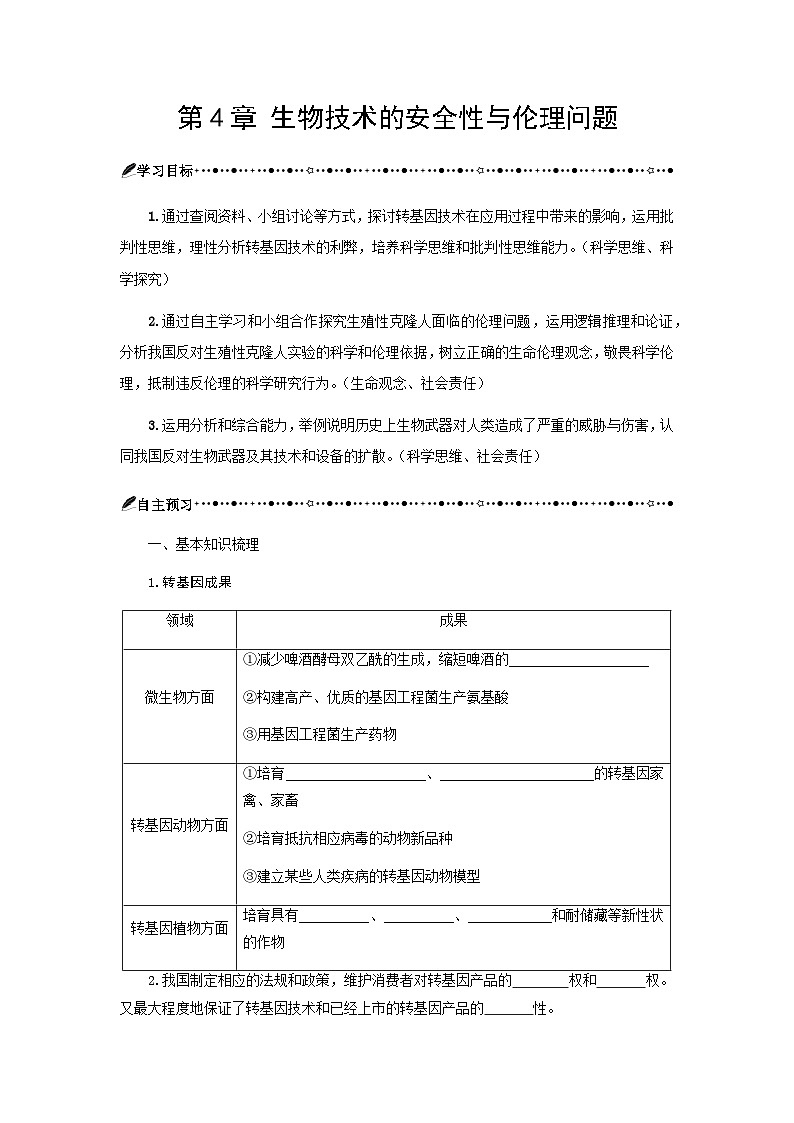 第4章 生物技术的安全性与伦理问题

学习目标

1.通过查阅资料、小组讨论等方式，探讨转基因技术在应用过程中带来的影响，运用批判性思维，理性分析转基因技术的利弊，培养科学思维和批判性思维能力。（科学思维、科学探究）

2.通过自主学习和小组合作探究生殖性克隆人面临的伦理问题，运用逻辑推理和论证，分析我国反对生殖性克隆人实验的科学和伦理依据，树立正确的生命伦理观念，敬畏科学伦理，抵制违反伦理的科学研究行为。（生命观念、社会责任）

3.运用分析和综合能力，举例说明历史上生物武器对人类造成了严重的威胁与伤害，认同我国反对生物武器及其技术和设备的扩散。（科学思维、社会责任）

自主预习

一、基本知识梳理

1.转基因成果

| 领域 | 成果 |
|---|---|
| 微生物方面 | ①减少啤酒酵母双乙酰的生成，缩短啤酒的____ ②构建高产、优质的基因工程菌生产氨基酸 ③用基因工程菌生产药物 |
| 转基因动物方面 | ①培育____、____的转基因家禽、家畜 ②培育抵抗相应病毒的动物新品种 ③建立某些人类疾病的转基因动物模型 |
| 转基因植物方面 | 培育具有____、____、____和耐储藏等新性状的作物 |

2.我国制定相应的法规和政策，维护消费者对转基因产品的____权和____权。又最大程度地保证了转基因技术和已经上市的转基因产品的____性。